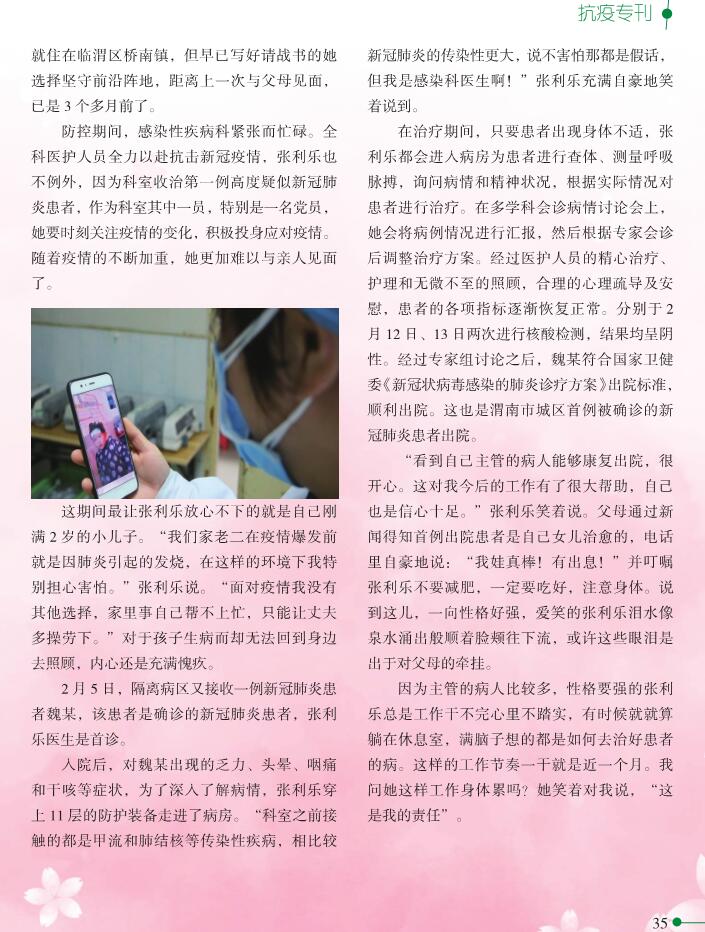 抗疫专刊

就住在临渭区桥南镇，但早已写好请战书的她选择坚守前沿阵地，距离上一次与父母见面，已是3个多月前了。

防控期间，感染性疾病科紧张而忙碌。全科医护人员全力以赴抗击新冠疫情，张利乐也不例外，因为科室收治第一例高度疑似新冠肺炎患者，作为科室其中一员，特别是一名党员，她要时刻关注疫情的变化，积极投身应对疫情。随着疫情的不断加重，她更加难以与亲人见面了。

这期间最让张利乐放心不下的就是自己刚满2岁的小儿子。“我们家老二在疫情爆发前就是因肺炎引起的发烧，在这样的环境下我特别担心害怕。”张利乐说。“面对疫情我没有其他选择，家里事自己帮不上忙，只能让丈夫多操劳下。”对于孩子生病而却无法回到身边去照顾，内心还是充满愧疚。

2月5日，隔离病区又接收一例新冠肺炎患者魏某，该患者是确诊的新冠肺炎患者，张利乐医生是首诊。

入院后，对魏某出现的乏力、头晕、咽痛和干咳等症状，为了深入了解病情，张利乐穿上11层的防护装备走进了病房。“科室之前接触的都是甲流和肺结核等传染性疾病，相比较新冠肺炎的传染性更大，说不害怕那都是假话，但我是感染科医生啊！”张利乐充满自豪地笑着说到。

在治疗期间，只要患者出现身体不适，张利乐都会进入病房为患者进行查体、测量呼吸脉搏，询问病情和精神状况，根据实际情况对患者进行治疗。在多学科会诊病情讨论会上，她会将病例情况进行汇报，然后根据专家会诊后调整治疗方案。经过医护人员的精心治疗、护理和无微不至的照顾，合理的心理疏导及安慰，患者的各项指标逐渐恢复正常。分别于2月12日、13日两次进行核酸检测，结果均呈阴性。经过专家组讨论之后，魏某符合国家卫健委《新冠状病毒感染的肺炎诊疗方案》出院标准，顺利出院。这也是渭南市城区首例被确诊的新冠肺炎患者出院。

“看到自己主管的病人能够康复出院，很开心。这对我今后的工作有了很大帮助，自己也是信心十足。”张利乐笑着说。父母通过新闻得知首例出院患者是自己女儿治愈的，电话里自豪地说：“我娃真棒！有出息！”并叮嘱张利乐不要减肥，一定要吃好，注意身体。说到这儿，一向性格好强，爱笑的张利乐泪水像泉水涌出般顺着脸颊往下流，或许这些眼泪是出于对父母的牵挂。

因为主管的病人比较多，性格要强的张利乐总是工作干不完心里不踏实，有时候就就算躺在休息室，满脑子想的都是如何去治好患者的病。这样的工作节奏一干就是近一个月。我问她这样工作身体累吗？她笑着对我说，“这是我的责任”。

35